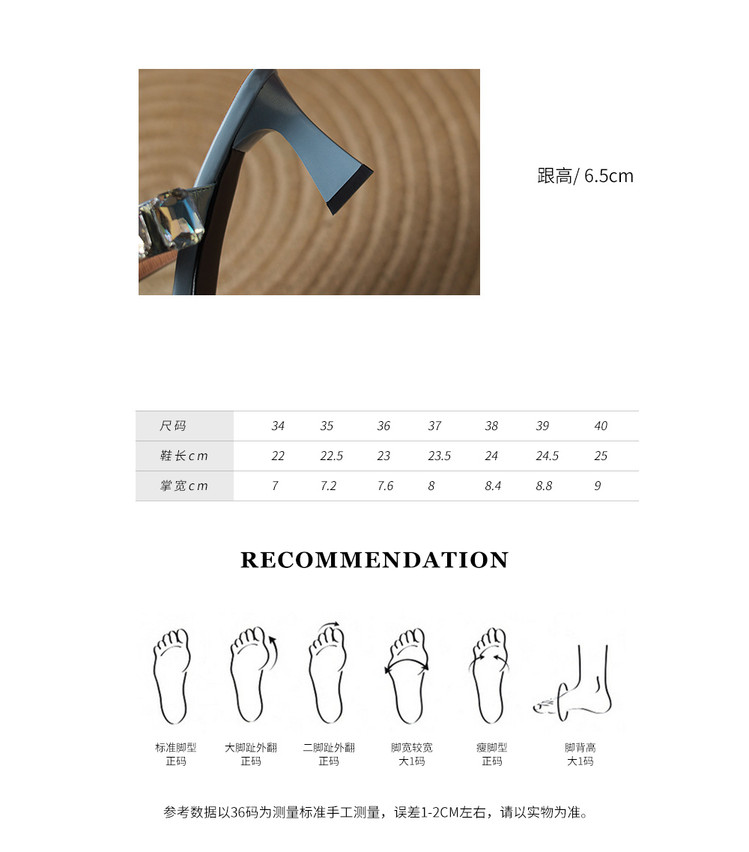 跟高/ 6.5cm

| 尺码 | 34 | 35 | 36 | 37 | 38 | 39 | 40 |
|---|---|---|---|---|---|---|---|
| 鞋长cm | 22 | 22.5 | 23 | 23.5 | 24 | 24.5 | 25 |
| 掌宽cm | 7 | 7.2 | 7.6 | 8 | 8.4 | 8.8 | 9 |

RECOMMENDATION

标准脚型
正码

大脚趾外翻
正码

二脚趾外翻
正码

脚宽较宽
大1码

瘦脚型
正码

脚背高
大1码

参考数据以36码为测量标准手工测量，误差1-2CM左右，请以实物为准。